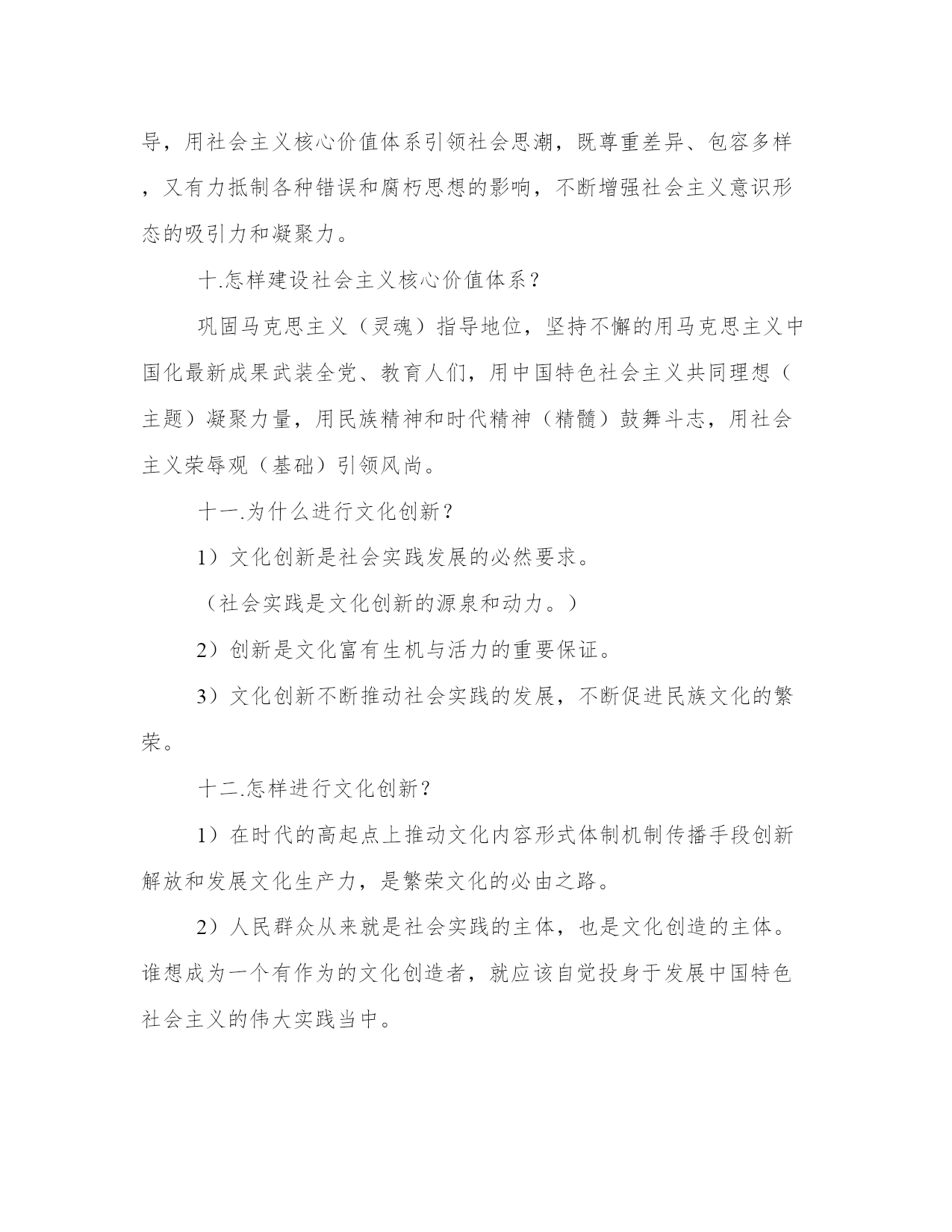 导，用社会主义核心价值体系引领社会思潮，既尊重差异、包容多样，又有力抵制各种错误和腐朽思想的影响，不断增强社会主义意识形态的吸引力和凝聚力。

十.怎样建设社会主义核心价值体系？

巩固马克思主义（灵魂）指导地位，坚持不懈的用马克思主义中国化最新成果武装全党、教育人们，用中国特色社会主义共同理想（主题）凝聚力量，用民族精神和时代精神（精髓）鼓舞斗志，用社会主义荣辱观（基础）引领风尚。

十一.为什么进行文化创新？

1）文化创新是社会实践发展的必然要求。

（社会实践是文化创新的源泉和动力。）

2）创新是文化富有生机与活力的重要保证。

3）文化创新不断推动社会实践的发展，不断促进民族文化的繁荣。

十二.怎样进行文化创新？

1）在时代的高起点上推动文化内容形式体制机制传播手段创新解放和发展文化生产力，是繁荣文化的必由之路。

2）人民群众从来就是社会实践的主体，也是文化创造的主体。谁想成为一个有作为的文化创造者，就应该自觉投身于发展中国特色社会主义的伟大实践当中。